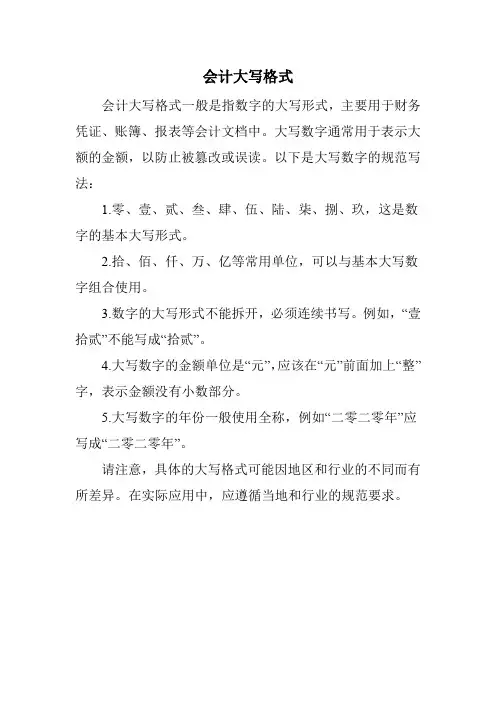 会计大写格式

会计大写格式一般是指数字的大写形式，主要用于财务凭证、账簿、报表等会计文档中。大写数字通常用于表示大额的金额，以防止被篡改或误读。以下是大写数字的规范写法：

1.零、壹、贰、叁、肆、伍、陆、柒、捌、玖，这是数字的基本大写形式。

2.拾、佰、仟、万、亿等常用单位，可以与基本大写数字组合使用。

3.数字的大写形式不能拆开，必须连续书写。例如，“壹拾贰”不能写成“拾贰”。

4.大写数字的金额单位是“元”，应该在“元”前面加上“整”字，表示金额没有小数部分。

5.大写数字的年份一般使用全称，例如“二零二零年”应写成“二零二零年”。

请注意，具体的大写格式可能因地区和行业的不同而有所差异。在实际应用中，应遵循当地和行业的规范要求。